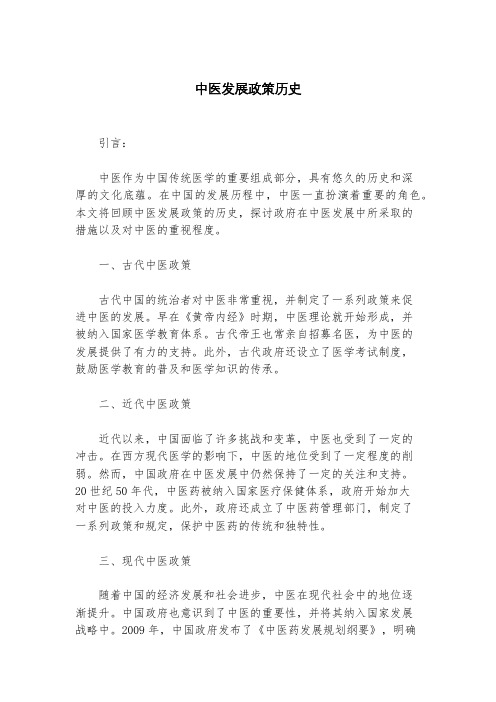 中医发展政策历史

引言:

中医作为中国传统医学的重要组成部分，具有悠久的历史和深厚的文化底蕴。在中国的发展历程中，中医一直扮演着重要的角色。本文将回顾中医发展政策的历史，探讨政府在中医发展中所采取的措施以及对中医的重视程度。

一、古代中医政策

古代中国的统治者对中医非常重视，并制定了一系列政策来促进中医的发展。早在《黄帝内经》时期，中医理论就开始形成，并被纳入国家医学教育体系。古代帝王也常亲自招募名医，为中医的发展提供了有力的支持。此外，古代政府还设立了医学考试制度，鼓励医学教育的普及和医学知识的传承。

二、近代中医政策

近代以来，中国面临了许多挑战和变革，中医也受到了一定的冲击。在西方现代医学的影响下，中医的地位受到了一定程度的削弱。然而，中国政府在中医发展中仍然保持了一定的关注和支持。20世纪50年代，中医药被纳入国家医疗保健体系，政府开始加大对中医的投入力度。此外，政府还成立了中医药管理部门，制定了一系列政策和规定，保护中医药的传统和独特性。

三、现代中医政策

随着中国的经济发展和社会进步，中医在现代社会中的地位逐渐提升。中国政府也意识到了中医的重要性，并将其纳入国家发展战略中。2009年，中国政府发布了《中医药发展规划纲要》，明确